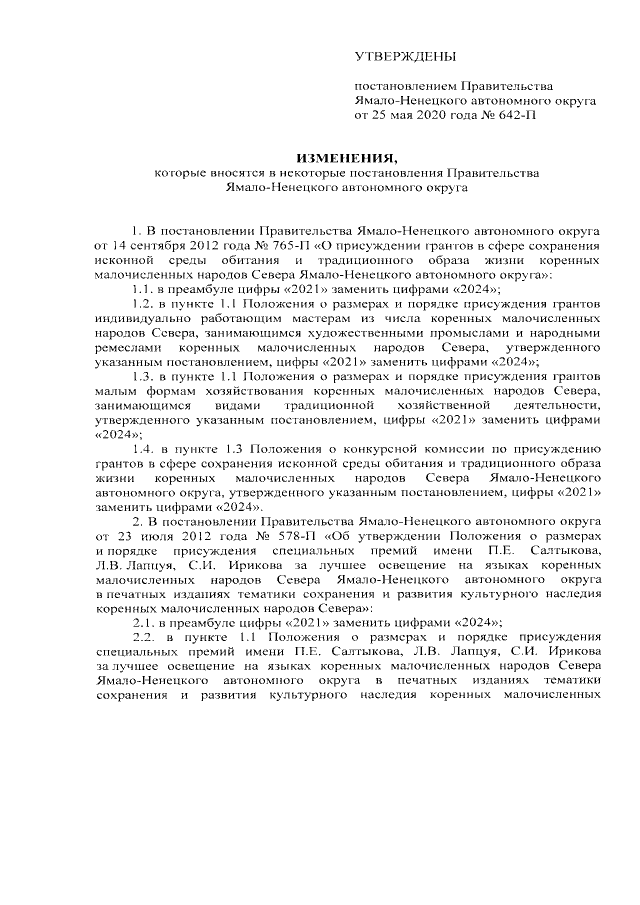 УТВЕРЖДЕНЫ

постановлением Правительства Ямало-Ненецкого автономного округа от 25 мая 2020 года № 642-П

ИЗМЕНЕНИЯ,
которые вносятся в некоторые постановления Правительства Ямало-Ненецкого автономного округа

1. В постановлении Правительства Ямало-Ненецкого автономного округа от 14 сентября 2012 года № 765-П «О присуждении грантов в сфере сохранения исконной среды обитания и традиционного образа жизни коренных малочисленных народов Севера Ямало-Ненецкого автономного округа»:

1.1. в преамбуле цифры «2021» заменить цифрами «2024»;

1.2. в пункте 1.1 Положения о размерах и порядке присуждения грантов индивидуально работающим мастерам из числа коренных малочисленных народов Севера, занимающимся художественными промыслами и народными ремеслами коренных малочисленных народов Севера, утвержденного указанным постановлением, цифры «2021» заменить цифрами «2024»;

1.3. в пункте 1.1 Положения о размерах и порядке присуждения грантов малым формам хозяйствования коренных малочисленных народов Севера, занимающимся видами традиционной хозяйственной деятельности, утвержденного указанным постановлением, цифры «2021» заменить цифрами «2024»;

1.4. в пункте 1.3 Положения о конкурсной комиссии по присуждению грантов в сфере сохранения исконной среды обитания и традиционного образа жизни коренных малочисленных народов Севера Ямало-Ненецкого автономного округа, утвержденного указанным постановлением, цифры «2021» заменить цифрами «2024».

2. В постановлении Правительства Ямало-Ненецкого автономного округа от 23 июля 2012 года № 578-П «Об утверждении Положения о размерах и порядке присуждения специальных премий имени П.Е. Салтыкова, Л.В. Лапцуя, С.И. Ирикова за лучшее освещение на языках коренных малочисленных народов Севера Ямало-Ненецкого автономного округа в печатных изданиях тематики сохранения и развития культурного наследия коренных малочисленных народов Севера»:

2.1. в преамбуле цифры «2021» заменить цифрами «2024»;

2.2. в пункте 1.1 Положения о размерах и порядке присуждения специальных премий имени П.Е. Салтыкова, Л.В. Лапцуя, С.И. Ирикова за лучшее освещение на языках коренных малочисленных народов Севера Ямало-Ненецкого автономного округа в печатных изданиях тематики сохранения и развития культурного наследия коренных малочисленных